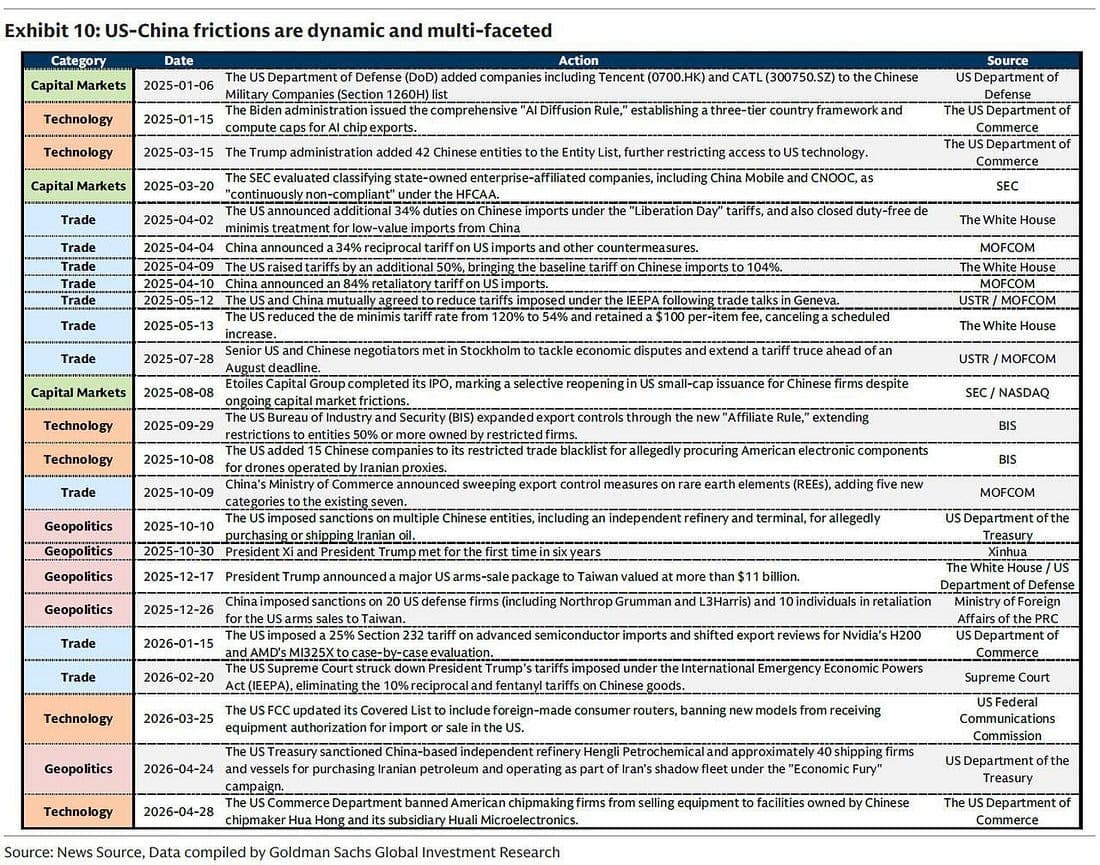 Exhibit 10: US-China frictions are dynamic and multi-faceted

| Category | Date | Action | Source |
|---|---|---|---|
| Capital Markets | 2025-01-06 | The US Department of Defense (DoD) added companies including Tencent (0700.HK) and CATL (300750.SZ) to the Chinese Military Companies (Section 1260H) list | US Department of Defense |
| Technology | 2025-01-15 | The Biden administration issued the comprehensive "AI Diffusion Rule," establishing a three-tier country framework and compute caps for AI chip exports. | The US Department of Commerce |
| Technology | 2025-03-15 | The Trump administration added 42 Chinese entities to the Entity List, further restricting access to US technology. | The US Department of Commerce |
| Capital Markets | 2025-03-20 | The SEC evaluated classifying state-owned enterprise-affiliated companies, including China Mobile and CNOOC, as "continuously non-compliant" under the HFCAA. | SEC |
| Trade | 2025-04-02 | The US announced additional 34% duties on Chinese imports under the "Liberation Day" tariffs, and also closed duty-free de minimis treatment for low-value imports from China | The White House |
| Trade | 2025-04-04 | China announced a 34% reciprocal tariff on US imports and other countermeasures. | MOFCOM |
| Trade | 2025-04-09 | The US raised tariffs by an additional 50%, bringing the baseline tariff on Chinese imports to 104%. | The White House |
| Trade | 2025-04-10 | China announced an 84% retaliatory tariff on US imports. | MOFCOM |
| Trade | 2025-05-12 | The US and China mutually agreed to reduce tariffs imposed under the IEEPA following trade talks in Geneva. | USTR / MOFCOM |
| Trade | 2025-05-13 | The US reduced the de minimis tariff rate from 120% to 54% and retained a $100 per-item fee, canceling a scheduled increase. | The White House |
| Trade | 2025-07-28 | Senior US and Chinese negotiators met in Stockholm to tackle economic disputes and extend a tariff truce ahead of an August deadline. | USTR / MOFCOM |
| Capital Markets | 2025-08-08 | Etoiles Capital Group completed its IPO, marking a selective reopening in US small-cap issuance for Chinese firms despite ongoing capital market frictions. | SEC / NASDAQ |
| Technology | 2025-09-29 | The US Bureau of Industry and Security (BIS) expanded export controls through the new "Affiliate Rule," extending restrictions to entities 50% or more owned by restricted firms. | BIS |
| Technology | 2025-10-08 | The US added 15 Chinese companies to its restricted trade blacklist for allegedly procuring American electronic components for drones operated by Iranian proxies. | BIS |
| Trade | 2025-10-09 | China's Ministry of Commerce announced sweeping export control measures on rare earth elements (REEs), adding five new categories to the existing seven. | MOFCOM |
| Geopolitics | 2025-10-10 | The US imposed sanctions on multiple Chinese entities, including an independent refinery and terminal, for allegedly purchasing or shipping Iranian oil. | US Department of the Treasury |
| Geopolitics | 2025-10-30 | President Xi and President Trump met for the first time in six years | Xinhua |
| Geopolitics | 2025-12-17 | President Trump announced a major US arms-sale package to Taiwan valued at more than $11 billion. | The White House / US Department of Defense |
| Geopolitics | 2025-12-26 | China imposed sanctions on 20 US defense firms (including Northrop Grumman and L3Harris) and 10 individuals in retaliation for the US arms sales to Taiwan. | Ministry of Foreign Affairs of the PRC |
| Trade | 2026-01-15 | The US imposed a 25% Section 232 tariff on advanced semiconductor imports and shifted export reviews for Nvidia's H200 and AMD's MI325X to case-by-case evaluation. | US Department of Commerce |
| Trade | 2026-02-20 | The US Supreme Court struck down President Trump's tariffs imposed under the International Emergency Economic Powers Act (IEEPA), eliminating the 10% reciprocal and fentanyl tariffs on Chinese goods. | Supreme Court |
| Technology | 2026-03-25 | The US FCC updated its Covered List to include foreign-made consumer routers, banning new models from receiving equipment authorization for import or sale in the US. | US Federal Communications Commission |
| Geopolitics | 2026-04-24 | The US Treasury sanctioned China-based independent refinery Hengli Petrochemical and approximately 40 shipping firms and vessels for purchasing Iranian petroleum and operating as part of Iran's shadow fleet under the "Economic Fury" campaign. | US Department of the Treasury |
| Technology | 2026-04-28 | The US Commerce Department banned American chipmaking firms from selling equipment to facilities owned by Chinese chipmaker Hua Hong and its subsidiary Huali Microelectronics. | The US Department of Commerce |

Source: News Source, Data compiled by Goldman Sachs Global Investment Research